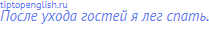 tiptopenglish.ru
После ухода гостей я лег спать.